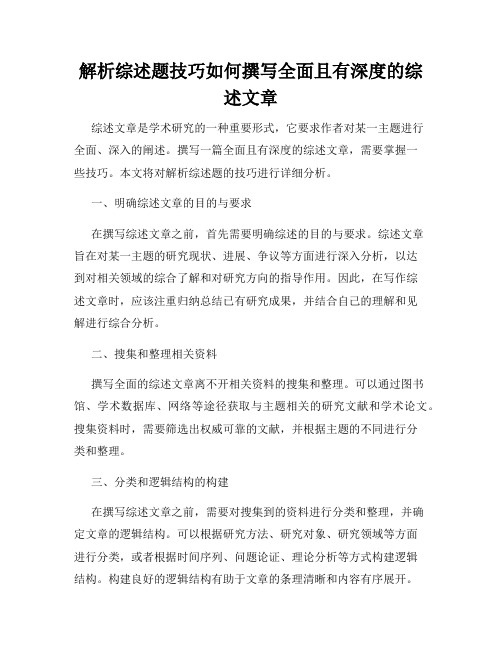 解析综述题技巧如何撰写全面且有深度的综述文章

综述文章是学术研究的一种重要形式，它要求作者对某一主题进行全面、深入的阐述。撰写一篇全面且有深度的综述文章，需要掌握一些技巧。本文将对解析综述题的技巧进行详细分析。

一、明确综述文章的目的与要求

在撰写综述文章之前，首先需要明确综述的目的与要求。综述文章旨在对某一主题的研究现状、进展、争议等方面进行深入分析，以达到对相关领域的综合了解和对研究方向的指导作用。因此，在写作综述文章时，应该注重归纳总结已有研究成果，并结合自己的理解和见解进行综合分析。

二、搜集和整理相关资料

撰写全面的综述文章离不开相关资料的搜集和整理。可以通过图书馆、学术数据库、网络等途径获取与主题相关的研究文献和学术论文。搜集资料时，需要筛选出权威可靠的文献，并根据主题的不同进行分类和整理。

三、分类和逻辑结构的构建

在撰写综述文章之前，需要对搜集到的资料进行分类和整理，并确定文章的逻辑结构。可以根据研究方法、研究对象、研究领域等方面进行分类，或者根据时间序列、问题论证、理论分析等方式构建逻辑结构。构建良好的逻辑结构有助于文章的条理清晰和内容有序展开。